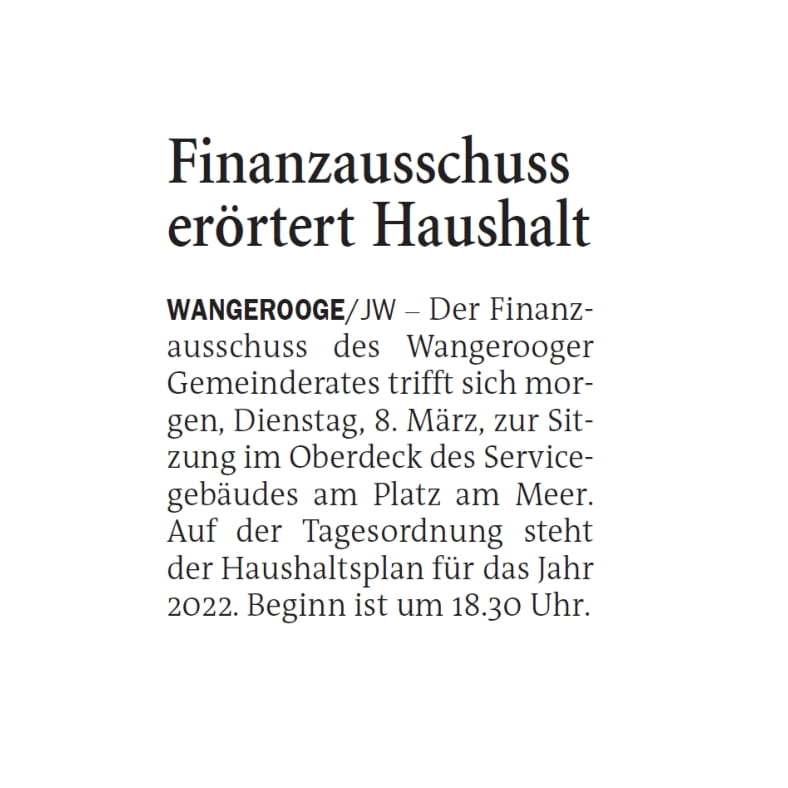 Finanzausschuss erörtert Haushalt

WANGEROOGE/JW – Der Finanzausschuss des Wangerooger Gemeinderates trifft sich morgen, Dienstag, 8. März, zur Sitzung im Oberdeck des Servicegebäudes am Platz am Meer. Auf der Tagesordnung steht der Haushaltsplan für das Jahr 2022. Beginn ist um 18.30 Uhr.